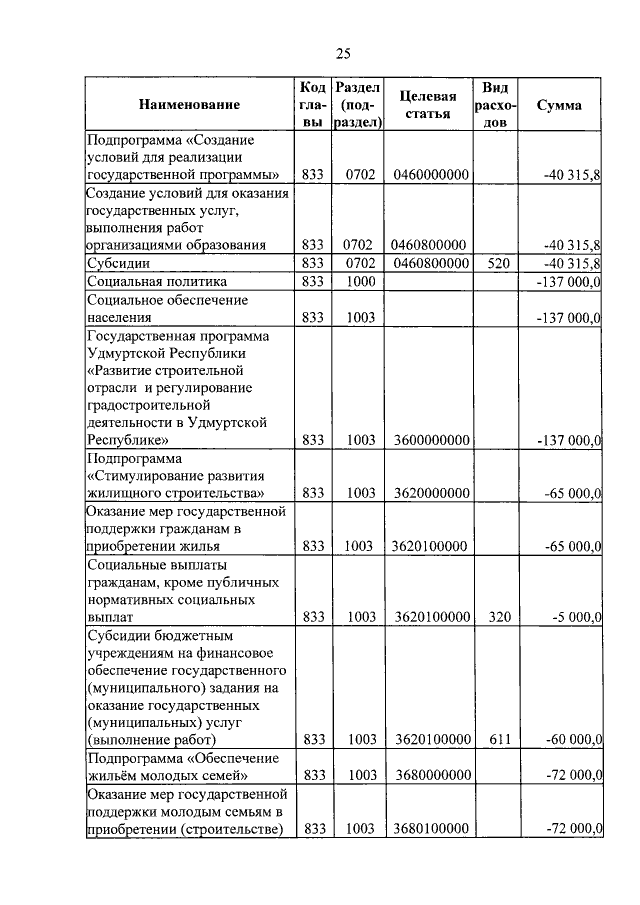 25

| Наименование | Код главы | Раздел (подраздел) | Целевая статья | Вид расходов | Сумма |
|---|---|---|---|---|---|
| Подпрограмма «Создание условий для реализации государственной программы» | 833 | 0702 | 0460000000 | | -40 315,8 |
| Создание условий для оказания государственных услуг, выполнения работ организациями образования | 833 | 0702 | 0460800000 | | -40 315,8 |
| Субсидии | 833 | 0702 | 0460800000 | 520 | -40 315,8 |
| Социальная политика | 833 | 1000 | | | -137 000,0 |
| Социальное обеспечение населения | 833 | 1003 | | | -137 000,0 |
| Государственная программа Удмуртской Республики «Развитие строительной отрасли и регулирование градостроительной деятельности в Удмуртской Республике» | 833 | 1003 | 3600000000 | | -137 000,0 |
| Подпрограмма «Стимулирование развития жилищного строительства» | 833 | 1003 | 3620000000 | | -65 000,0 |
| Оказание мер государственной поддержки гражданам в приобретении жилья | 833 | 1003 | 3620100000 | | -65 000,0 |
| Социальные выплаты гражданам, кроме публичных нормативных социальных выплат | 833 | 1003 | 3620100000 | 320 | -5 000,0 |
| Субсидии бюджетным учреждениям на финансовое обеспечение государственного (муниципального) задания на оказание государственных (муниципальных) услуг (выполнение работ) | 833 | 1003 | 3620100000 | 611 | -60 000,0 |
| Подпрограмма «Обеспечение жильём молодых семей» | 833 | 1003 | 3680000000 | | -72 000,0 |
| Оказание мер государственной поддержки молодым семьям в приобретении (строительстве) | 833 | 1003 | 3680100000 | | -72 000,0 |